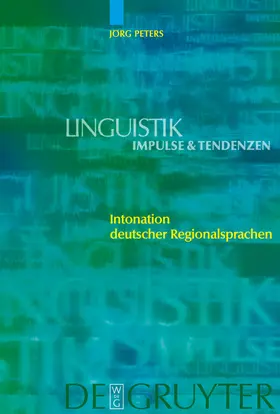 JÖRG PETERS

LINGUISTIK
IMPULSE & TENDENZEN

Intonation
deutscher Regionalsprachen

DE GRUYTER